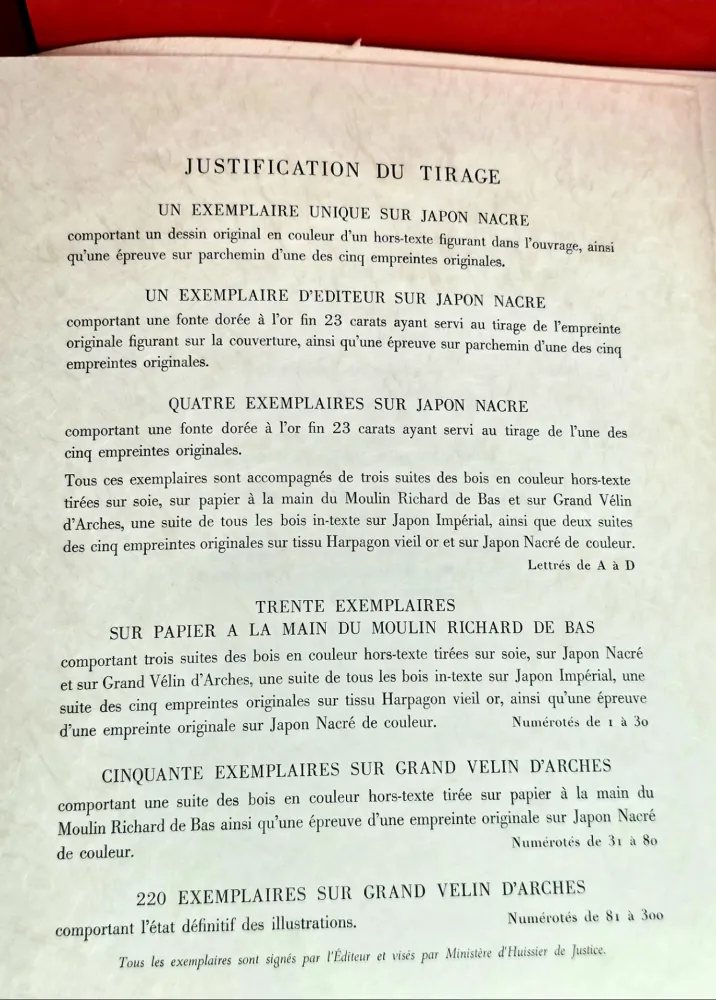 JUSTIFICATION DU TIRAGE

UN EXEMPLAIRE UNIQUE SUR JAPON NACRE
comportant un dessin original en couleur d'un hors-texte figurant dans l'ouvrage, ainsi qu'une épreuve sur parchemin d'une des cinq empreintes originales.

UN EXEMPLAIRE D'EDITEUR SUR JAPON NACRE
comportant une fonte dorée à l'or fin 23 carats ayant servi au tirage de l'empreinte originale figurant sur la couverture, ainsi qu'une épreuve sur parchemin d'une des cinq empreintes originales.

QUATRE EXEMPLAIRES SUR JAPON NACRE
comportant une fonte dorée à l'or fin 23 carats ayant servi au tirage de l'une des cinq empreintes originales.

Tous ces exemplaires sont accompagnés de trois suites des bois en couleur hors-texte tirées sur soie, sur papier à la main du Moulin Richard de Bas et sur Grand Vélin d'Arches, une suite de tous les bois in-texte sur Japon Impérial, ainsi que deux suites des cinq empreintes originales sur tissu Harpagon vieil or et sur Japon Nacré de couleur.
Lettrés de A à D

TRENTE EXEMPLAIRES
SUR PAPIER A LA MAIN DU MOULIN RICHARD DE BAS
comportant trois suites des bois en couleur hors-texte tirées sur soie, sur Japon Nacré et sur Grand Vélin d'Arches, une suite de tous les bois in-texte sur Japon Impérial, une suite des cinq empreintes originales sur tissu Harpagon vieil or, ainsi qu'une épreuve d'une empreinte originale sur Japon Nacré de couleur. Numérotés de 1 à 30

CINQUANTE EXEMPLAIRES SUR GRAND VELIN D'ARCHES
comportant une suite des bois en couleur hors-texte tirée sur papier à la main du Moulin Richard de Bas ainsi qu'une épreuve d'une empreinte originale sur Japon Nacré de couleur. Numérotés de 31 à 80

220 EXEMPLAIRES SUR GRAND VELIN D'ARCHES
comportant l'état définitif des illustrations. Numérotés de 81 à 300

Tous les exemplaires sont signés par l'Éditeur et visés par Ministère d'Huissier de Justice.